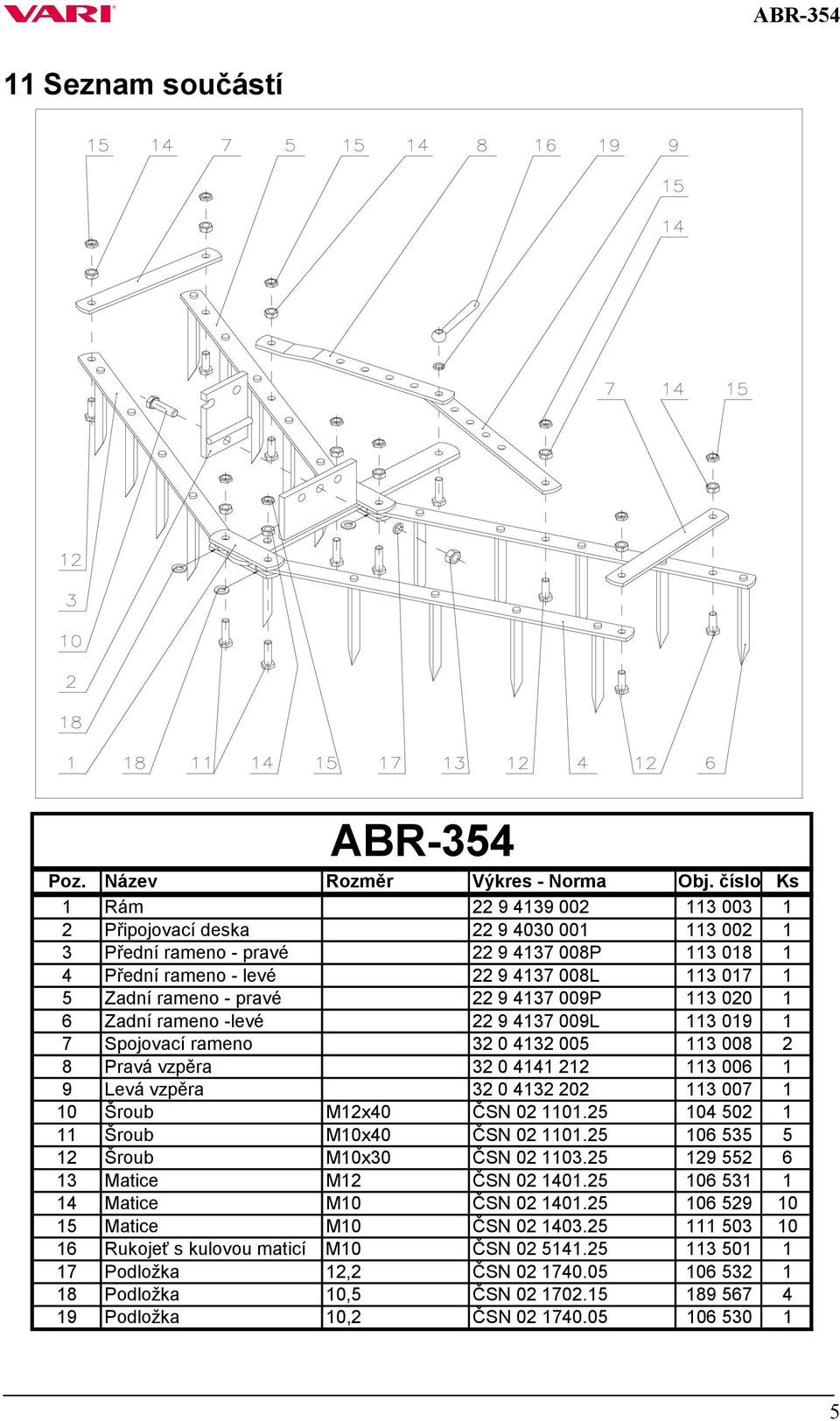 VARI

ABR-354

11 Seznam součástí

15 14 7 5 15 14 8 16 19 9
15
14
7 14 15
12
3
10
2
18
1 18 11 14 15 17 13 12 4 12 6

ABR-354

| Poz. | Název | Rozměr | Výkres - Norma | Obj. číslo | Ks |
|---|---|---|---|---|---|
| 1 | Rám | | 22 9 4139 002 | 113 003 | 1 |
| 2 | Připojovací deska | | 22 9 4030 001 | 113 002 | 1 |
| 3 | Přední rameno - pravé | | 22 9 4137 008P | 113 018 | 1 |
| 4 | Přední rameno - levé | | 22 9 4137 008L | 113 017 | 1 |
| 5 | Zadní rameno - pravé | | 22 9 4137 009P | 113 020 | 1 |
| 6 | Zadní rameno -levé | | 22 9 4137 009L | 113 019 | 1 |
| 7 | Spojovací rameno | | 32 0 4132 005 | 113 008 | 2 |
| 8 | Pravá vzpěra | | 32 0 4141 212 | 113 006 | 1 |
| 9 | Levá vzpěra | | 32 0 4132 202 | 113 007 | 1 |
| 10 | Šroub | M12x40 | ČSN 02 1101.25 | 104 502 | 1 |
| 11 | Šroub | M10x40 | ČSN 02 1101.25 | 106 535 | 5 |
| 12 | Šroub | M10x30 | ČSN 02 1103.25 | 129 552 | 6 |
| 13 | Matice | M12 | ČSN 02 1401.25 | 106 531 | 1 |
| 14 | Matice | M10 | ČSN 02 1401.25 | 106 529 | 10 |
| 15 | Matice | M10 | ČSN 02 1403.25 | 111 503 | 10 |
| 16 | Rukojeť s kulovou maticí | M10 | ČSN 02 5141.25 | 113 501 | 1 |
| 17 | Podložka | 12,2 | ČSN 02 1740.05 | 106 532 | 1 |
| 18 | Podložka | 10,5 | ČSN 02 1702.15 | 189 567 | 4 |
| 19 | Podložka | 10,2 | ČSN 02 1740.05 | 106 530 | 1 |

5